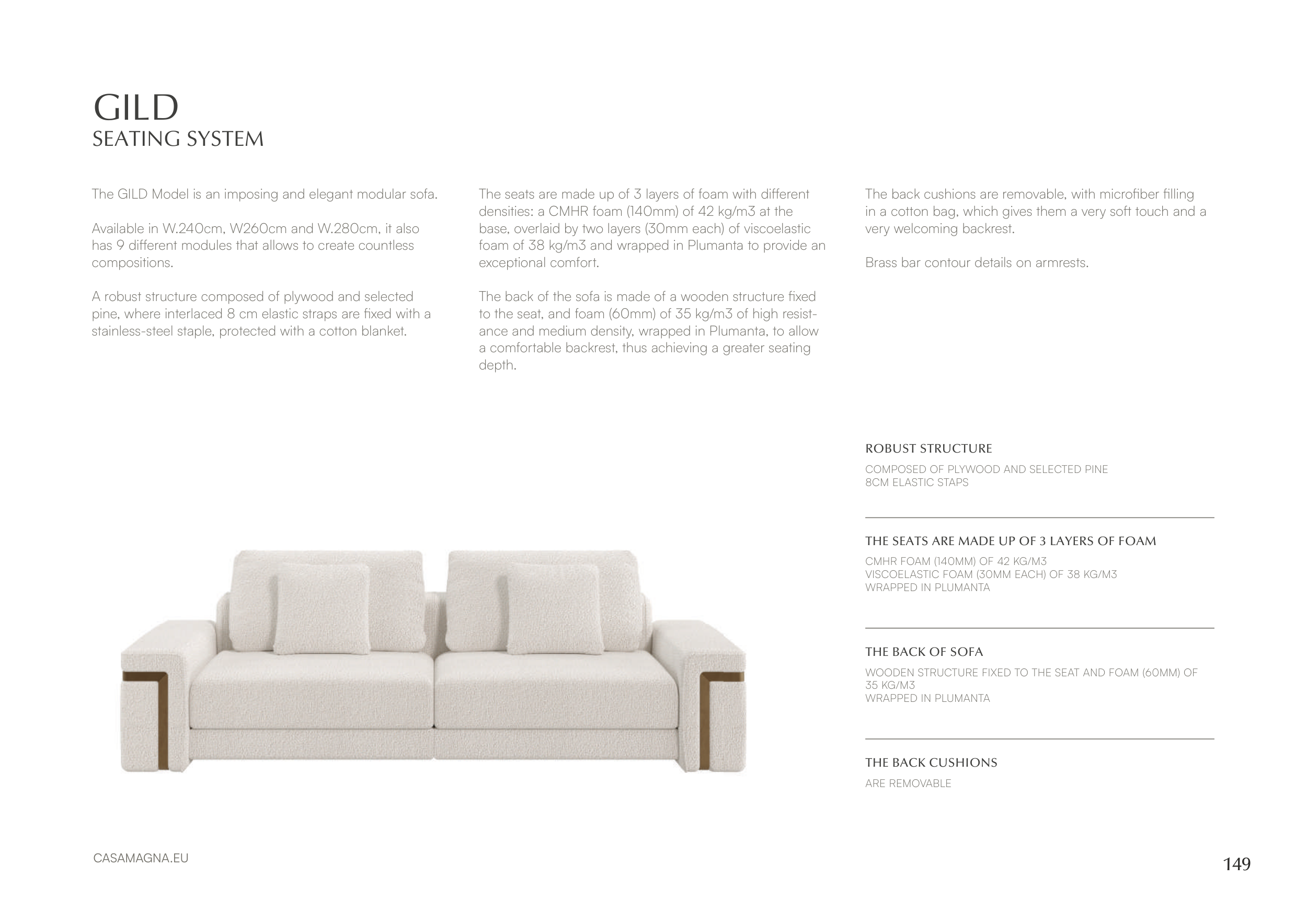 GILD
SEATING SYSTEM

The GILD Model is an imposing and elegant modular sofa.

Available in W.240cm, W260cm and W.280cm, it also has 9 different modules that allows to create countless compositions.

A robust structure composed of plywood and selected pine, where interlaced 8 cm elastic straps are fixed with a stainless-steel staple, protected with a cotton blanket.

The seats are made up of 3 layers of foam with different densities: a CMHR foam (140mm) of 42 kg/m3 at the base, overlaid by two layers (30mm each) of viscoelastic foam of 38 kg/m3 and wrapped in Plumanta to provide an exceptional comfort.

The back of the sofa is made of a wooden structure fixed to the seat, and foam (60mm) of 35 kg/m3 of high resistance and medium density, wrapped in Plumanta, to allow a comfortable backrest, thus achieving a greater seating depth.

The back cushions are removable, with microfiber filling in a cotton bag, which gives them a very soft touch and a very welcoming backrest.

Brass bar contour details on armrests.

ROBUST STRUCTURE

COMPOSED OF PLYWOOD AND SELECTED PINE
8CM ELASTIC STAPS

THE SEATS ARE MADE UP OF 3 LAYERS OF FOAM

CMHR FOAM (140MM) OF 42 KG/M3
VISCOELASTIC FOAM (30MM EACH) OF 38 KG/M3
WRAPPED IN PLUMANTA

THE BACK OF SOFA

WOODEN STRUCTURE FIXED TO THE SEAT AND FOAM (60MM) OF 35 KG/M3
WRAPPED IN PLUMANTA

THE BACK CUSHIONS

ARE REMOVABLE

CASAMAGNA.EU

149